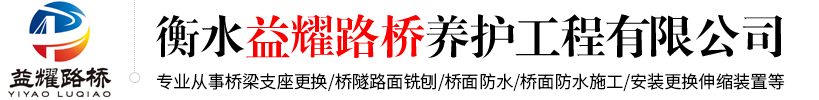 益耀路桥
YIYAO LUQIAO

衡水益耀路桥养护工程有限公司

专业从事桥梁支座更换/桥隧路面铣刨/桥面防水/桥面防水施工/安装更换伸缩装置等